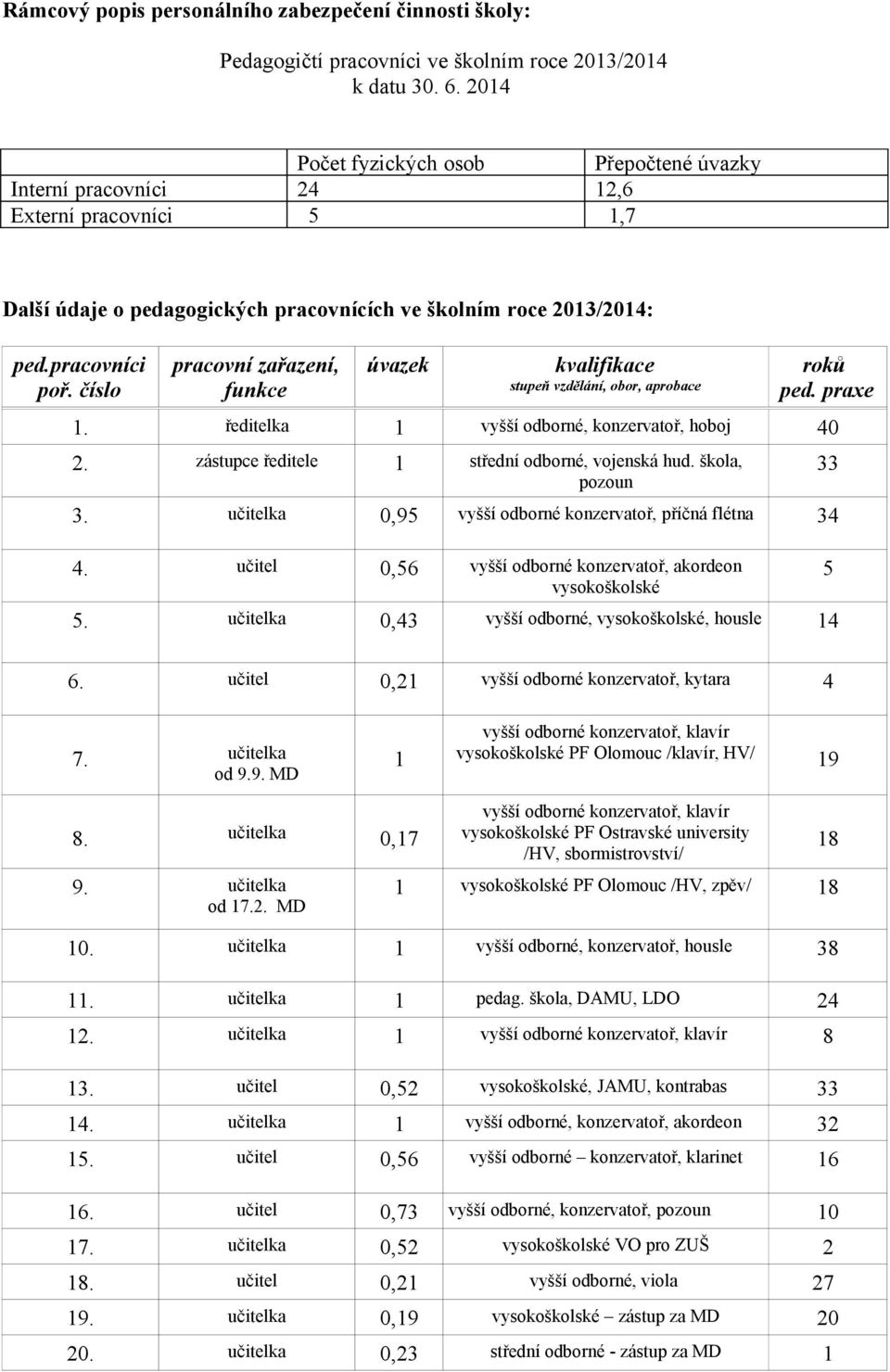 Rámcový popis personálního zabezpečení činnosti školy:

Pedagogičtí pracovníci ve školním roce 2013/2014
k datu 30. 6. 2014

| | Počet fyzických osob | Přepočtené úvazky |
|---|---|---|
| Interní pracovníci | 24 | 12,6 |
| Externí pracovníci | 5 | 1,7 |

Další údaje o pedagogických pracovnících ve školním roce 2013/2014:

| ped.pracovníci poř. číslo | pracovní zařazení, funkce | úvazek | kvalifikace stupeň vzdělání, obor, aprobace | roků ped. praxe |
|---|---|---|---|---|
| 1. | ředitelka | 1 | vyšší odborné, konzervatoř, hoboj | 40 |
| 2. | zástupce ředitele | 1 | střední odborné, vojenská hud. škola, pozoun | 33 |
| 3. | učitelka | 0,95 | vyšší odborné konzervatoř, příčná flétna | 34 |
| 4. | učitel | 0,56 | vyšší odborné konzervatoř, akordeon vysokoškolské | 5 |
| 5. | učitelka | 0,43 | vyšší odborné, vysokoškolské, housle | 14 |
| 6. | učitel | 0,21 | vyšší odborné konzervatoř, kytara | 4 |
| 7. | učitelka od 9.9. MD | 1 | vyšší odborné konzervatoř, klavír vysokoškolské PF Olomouc /klavír, HV/ | 19 |
| 8. | učitelka | 0,17 | vyšší odborné konzervatoř, klavír vysokoškolské PF Ostravské university /HV, sbormistrovství/ | 18 |
| 9. | učitelka od 17.2. MD | 1 | vysokoškolské PF Olomouc /HV, zpěv/ | 18 |
| 10. | učitelka | 1 | vyšší odborné, konzervatoř, housle | 38 |
| 11. | učitelka | 1 | pedag. škola, DAMU, LDO | 24 |
| 12. | učitelka | 1 | vyšší odborné konzervatoř, klavír | 8 |
| 13. | učitel | 0,52 | vysokoškolské, JAMU, kontrabas | 33 |
| 14. | učitelka | 1 | vyšší odborné, konzervatoř, akordeon | 32 |
| 15. | učitel | 0,56 | vyšší odborné – konzervatoř, klarinet | 16 |
| 16. | učitel | 0,73 | vyšší odborné, konzervatoř, pozoun | 10 |
| 17. | učitelka | 0,52 | vysokoškolské VO pro ZUŠ | 2 |
| 18. | učitel | 0,21 | vyšší odborné, viola | 27 |
| 19. | učitelka | 0,19 | vysokoškolské – zástup za MD | 20 |
| 20. | učitelka | 0,23 | střední odborné - zástup za MD | 1 |